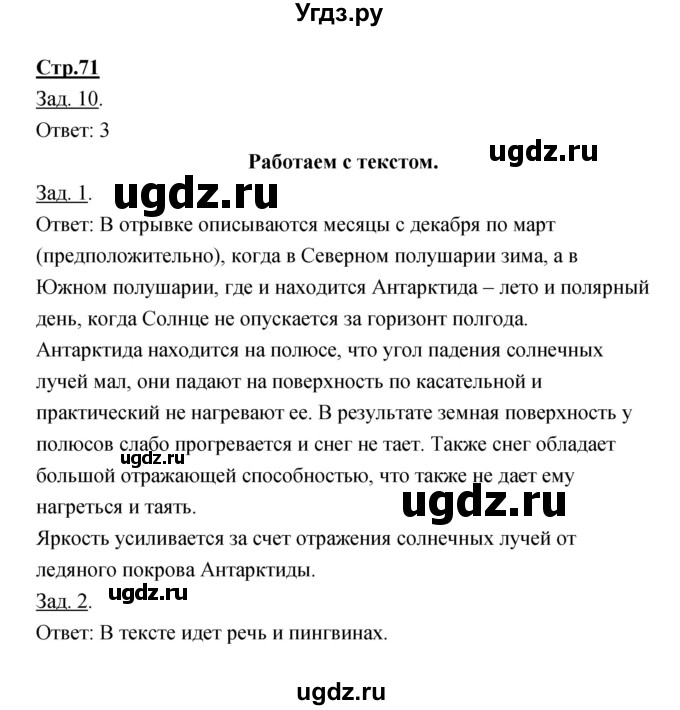 Угдз.ру

Стр.71

Зад. 10.

Ответ: 3

Работаем с текстом.

ugdz.ru

Зад. 1.

ugdz.ru

Ответ: В отрывке описываются месяцы с декабря по март (предположительно), когда в Северном полушарии зима, а в Южном полушарии, где и находится Антарктида – лето и полярный день, когда Солнце не опускается за горизонт полгода.
Антарктида находится на полюсе, что угол падения солнечных лучей мал, они падают на поверхность по касательной и практический не нагревают ее. В результате земная поверхность у полюсов слабо прогревается и снег не тает. Также снег обладает большой отражающей способностью, что также не дает ему нагреться и таять.

ugdz.ru

ugdz.ru

Яркость усиливается за счет отражения солнечных лучей от ледяного покрова Антарктиды.

Зад. 2.

ugdz.ru

Ответ: В тексте идет речь и пингвинах.

ugdz.ru